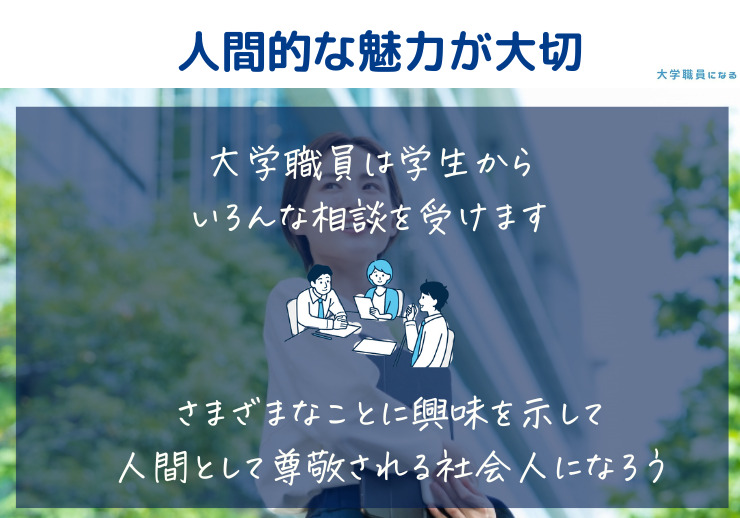 人間的な魅力が大切

大学職員になる

大学職員は学生から
いろんな相談を受けます

さまざまなことに興味を示して
人間として尊敬される社会人になろう